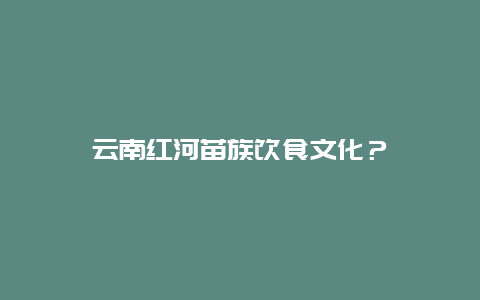 云南红河苗族饮食文化？